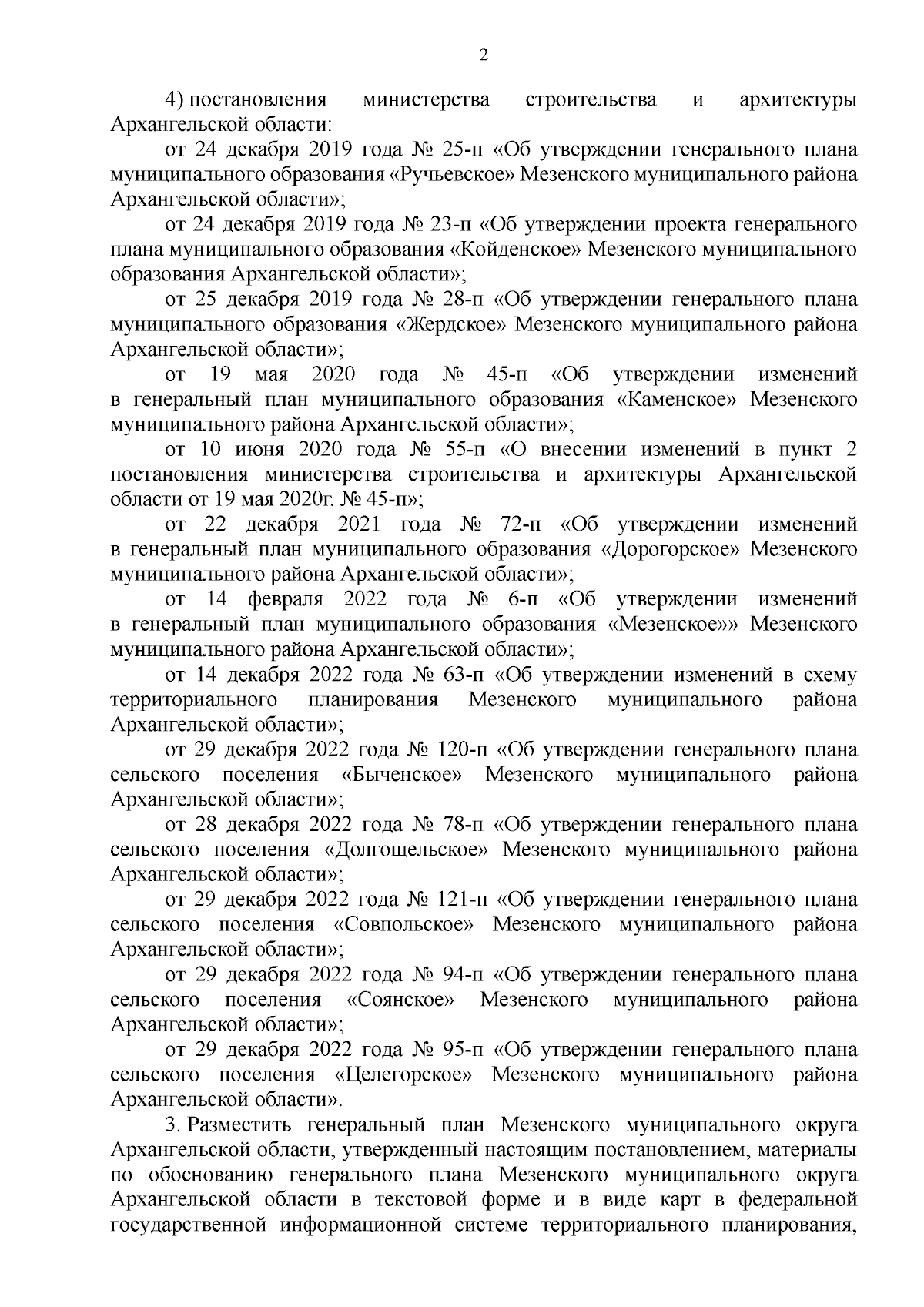 2

4) постановления министерства строительства и архитектуры Архангельской области:

от 24 декабря 2019 года № 25-п «Об утверждении генерального плана муниципального образования «Ручьевское» Мезенского муниципального района Архангельской области»;

от 24 декабря 2019 года № 23-п «Об утверждении проекта генерального плана муниципального образования «Койденское» Мезенского муниципального образования Архангельской области»;

от 25 декабря 2019 года № 28-п «Об утверждении генерального плана муниципального образования «Жердское» Мезенского муниципального района Архангельской области»;

от 19 мая 2020 года № 45-п «Об утверждении изменений в генеральный план муниципального образования «Каменское» Мезенского муниципального района Архангельской области»;

от 10 июня 2020 года № 55-п «О внесении изменений в пункт 2 постановления министерства строительства и архитектуры Архангельской области от 19 мая 2020г. № 45-п»;

от 22 декабря 2021 года № 72-п «Об утверждении изменений в генеральный план муниципального образования «Дорогорское» Мезенского муниципального района Архангельской области»;

от 14 февраля 2022 года № 6-п «Об утверждении изменений в генеральный план муниципального образования «Мезенское»» Мезенского муниципального района Архангельской области»;

от 14 декабря 2022 года № 63-п «Об утверждении изменений в схему территориального планирования Мезенского муниципального района Архангельской области»;

от 29 декабря 2022 года № 120-п «Об утверждении генерального плана сельского поселения «Быченское» Мезенского муниципального района Архангельской области»;

от 28 декабря 2022 года № 78-п «Об утверждении генерального плана сельского поселения «Долгощельское» Мезенского муниципального района Архангельской области»;

от 29 декабря 2022 года № 121-п «Об утверждении генерального плана сельского поселения «Совпольское» Мезенского муниципального района Архангельской области»;

от 29 декабря 2022 года № 94-п «Об утверждении генерального плана сельского поселения «Соянское» Мезенского муниципального района Архангельской области»;

от 29 декабря 2022 года № 95-п «Об утверждении генерального плана сельского поселения «Целегорское» Мезенского муниципального района Архангельской области».

3. Разместить генеральный план Мезенского муниципального округа Архангельской области, утвержденный настоящим постановлением, материалы по обоснованию генерального плана Мезенского муниципального округа Архангельской области в текстовой форме и в виде карт в федеральной государственной информационной системе территориального планирования,